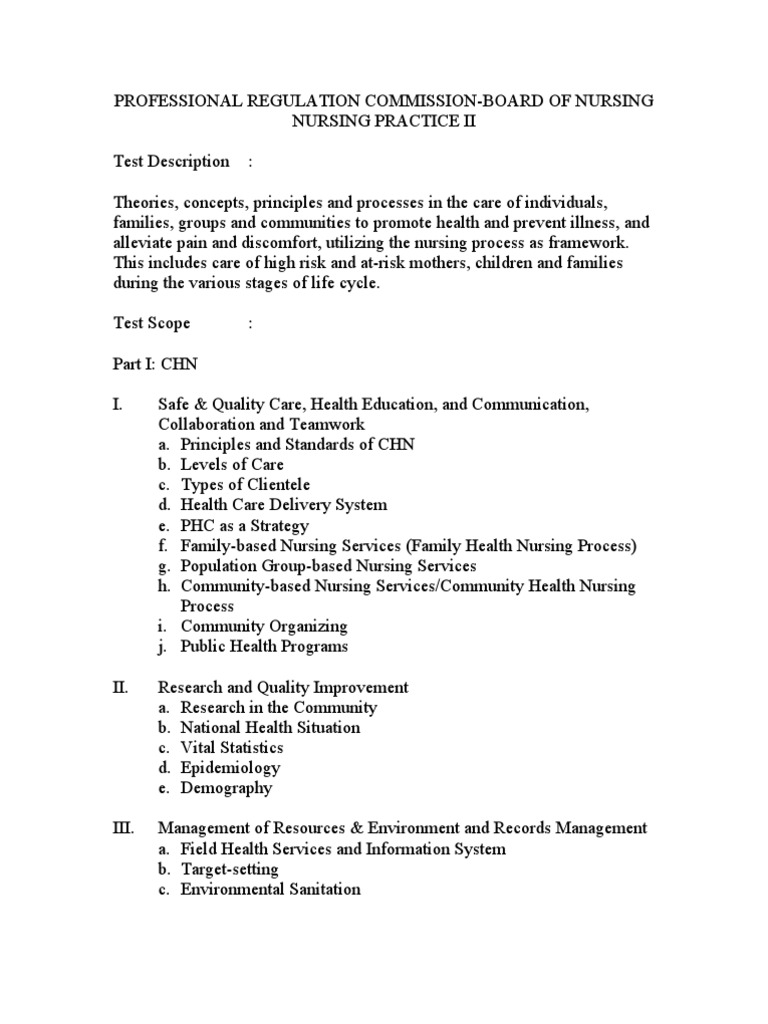 PROFESSIONAL REGULATION COMMISSION-BOARD OF NURSING
NURSING PRACTICE II

Test Description :

Theories, concepts, principles and processes in the care of individuals, families, groups and communities to promote health and prevent illness, and alleviate pain and discomfort, utilizing the nursing process as framework. This includes care of high risk and at-risk mothers, children and families during the various stages of life cycle.

Test Scope :

Part I: CHN

I. Safe & Quality Care, Health Education, and Communication, Collaboration and Teamwork
a. Principles and Standards of CHN
b. Levels of Care
c. Types of Clientele
d. Health Care Delivery System
e. PHC as a Strategy
f. Family-based Nursing Services (Family Health Nursing Process)
g. Population Group-based Nursing Services
h. Community-based Nursing Services/Community Health Nursing Process
i. Community Organizing
j. Public Health Programs

II. Research and Quality Improvement
a. Research in the Community
b. National Health Situation
c. Vital Statistics
d. Epidemiology
e. Demography

III. Management of Resources & Environment and Records Management
a. Field Health Services and Information System
b. Target-setting
c. Environmental Sanitation